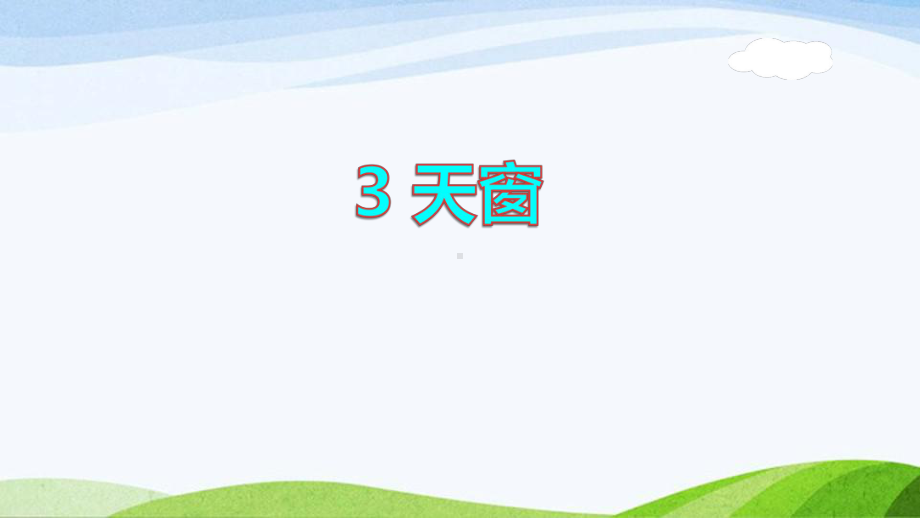 3 天窗